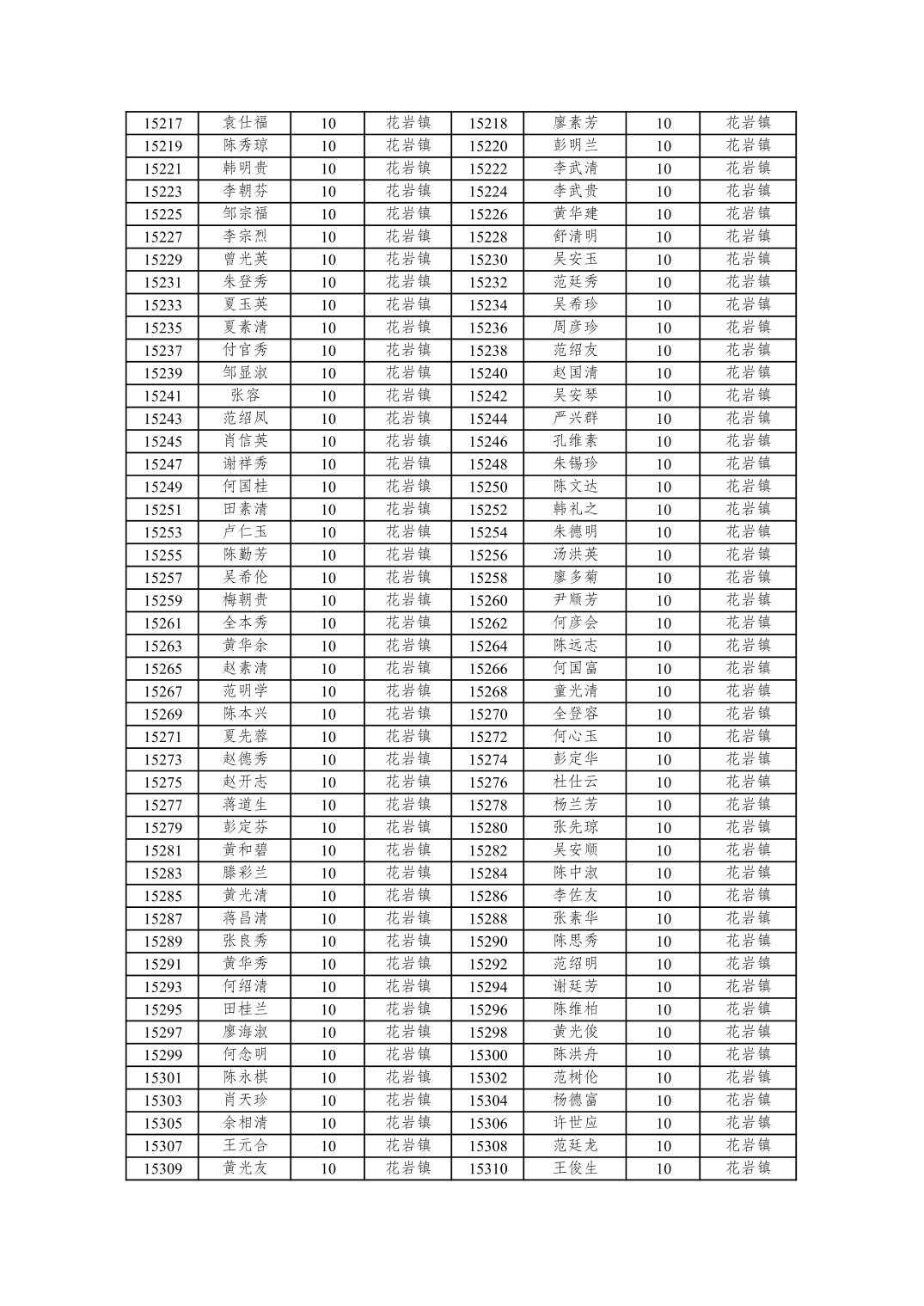 | 15217 | 袁仕福 | 10 | 花岩镇 | 15218 | 廖素芳 | 10 | 花岩镇 |
|---|---|---|---|---|---|---|---|
| 15219 | 陈秀琼 | 10 | 花岩镇 | 15220 | 彭明兰 | 10 | 花岩镇 |
| 15221 | 韩明贵 | 10 | 花岩镇 | 15222 | 李武清 | 10 | 花岩镇 |
| 15223 | 李朝芬 | 10 | 花岩镇 | 15224 | 李武贵 | 10 | 花岩镇 |
| 15225 | 邹宗福 | 10 | 花岩镇 | 15226 | 黄华建 | 10 | 花岩镇 |
| 15227 | 李宗烈 | 10 | 花岩镇 | 15228 | 舒清明 | 10 | 花岩镇 |
| 15229 | 曾光英 | 10 | 花岩镇 | 15230 | 吴安玉 | 10 | 花岩镇 |
| 15231 | 朱登秀 | 10 | 花岩镇 | 15232 | 范廷秀 | 10 | 花岩镇 |
| 15233 | 夏玉英 | 10 | 花岩镇 | 15234 | 吴希珍 | 10 | 花岩镇 |
| 15235 | 夏素清 | 10 | 花岩镇 | 15236 | 周彦珍 | 10 | 花岩镇 |
| 15237 | 付官秀 | 10 | 花岩镇 | 15238 | 范绍友 | 10 | 花岩镇 |
| 15239 | 邹显淑 | 10 | 花岩镇 | 15240 | 赵国清 | 10 | 花岩镇 |
| 15241 | 张容 | 10 | 花岩镇 | 15242 | 吴安琴 | 10 | 花岩镇 |
| 15243 | 范绍凤 | 10 | 花岩镇 | 15244 | 严兴群 | 10 | 花岩镇 |
| 15245 | 肖信英 | 10 | 花岩镇 | 15246 | 孔维素 | 10 | 花岩镇 |
| 15247 | 谢祥秀 | 10 | 花岩镇 | 15248 | 朱锡珍 | 10 | 花岩镇 |
| 15249 | 何国桂 | 10 | 花岩镇 | 15250 | 陈文达 | 10 | 花岩镇 |
| 15251 | 田素清 | 10 | 花岩镇 | 15252 | 韩礼之 | 10 | 花岩镇 |
| 15253 | 卢仁玉 | 10 | 花岩镇 | 15254 | 朱德明 | 10 | 花岩镇 |
| 15255 | 陈勤芳 | 10 | 花岩镇 | 15256 | 汤洪英 | 10 | 花岩镇 |
| 15257 | 吴希伦 | 10 | 花岩镇 | 15258 | 廖多菊 | 10 | 花岩镇 |
| 15259 | 梅朝贵 | 10 | 花岩镇 | 15260 | 尹顺芳 | 10 | 花岩镇 |
| 15261 | 全本秀 | 10 | 花岩镇 | 15262 | 何彦会 | 10 | 花岩镇 |
| 15263 | 黄华余 | 10 | 花岩镇 | 15264 | 陈远志 | 10 | 花岩镇 |
| 15265 | 赵素清 | 10 | 花岩镇 | 15266 | 何国富 | 10 | 花岩镇 |
| 15267 | 范明学 | 10 | 花岩镇 | 15268 | 童光清 | 10 | 花岩镇 |
| 15269 | 陈本兴 | 10 | 花岩镇 | 15270 | 全登容 | 10 | 花岩镇 |
| 15271 | 夏先蓉 | 10 | 花岩镇 | 15272 | 何心玉 | 10 | 花岩镇 |
| 15273 | 赵德秀 | 10 | 花岩镇 | 15274 | 彭定华 | 10 | 花岩镇 |
| 15275 | 赵开志 | 10 | 花岩镇 | 15276 | 杜仕云 | 10 | 花岩镇 |
| 15277 | 蒋道生 | 10 | 花岩镇 | 15278 | 杨兰芳 | 10 | 花岩镇 |
| 15279 | 彭定芬 | 10 | 花岩镇 | 15280 | 张先琼 | 10 | 花岩镇 |
| 15281 | 黄和碧 | 10 | 花岩镇 | 15282 | 吴安顺 | 10 | 花岩镇 |
| 15283 | 滕彩兰 | 10 | 花岩镇 | 15284 | 陈中淑 | 10 | 花岩镇 |
| 15285 | 黄光清 | 10 | 花岩镇 | 15286 | 李佐友 | 10 | 花岩镇 |
| 15287 | 蒋昌清 | 10 | 花岩镇 | 15288 | 张素华 | 10 | 花岩镇 |
| 15289 | 张良秀 | 10 | 花岩镇 | 15290 | 陈思秀 | 10 | 花岩镇 |
| 15291 | 黄华秀 | 10 | 花岩镇 | 15292 | 范绍明 | 10 | 花岩镇 |
| 15293 | 何绍清 | 10 | 花岩镇 | 15294 | 谢廷芳 | 10 | 花岩镇 |
| 15295 | 田桂兰 | 10 | 花岩镇 | 15296 | 陈维柏 | 10 | 花岩镇 |
| 15297 | 廖海淑 | 10 | 花岩镇 | 15298 | 黄光俊 | 10 | 花岩镇 |
| 15299 | 何念明 | 10 | 花岩镇 | 15300 | 陈洪舟 | 10 | 花岩镇 |
| 15301 | 陈永棋 | 10 | 花岩镇 | 15302 | 范树伦 | 10 | 花岩镇 |
| 15303 | 肖天珍 | 10 | 花岩镇 | 15304 | 杨德富 | 10 | 花岩镇 |
| 15305 | 余相清 | 10 | 花岩镇 | 15306 | 许世应 | 10 | 花岩镇 |
| 15307 | 王元合 | 10 | 花岩镇 | 15308 | 范廷龙 | 10 | 花岩镇 |
| 15309 | 黄光友 | 10 | 花岩镇 | 15310 | 王俊生 | 10 | 花岩镇 |